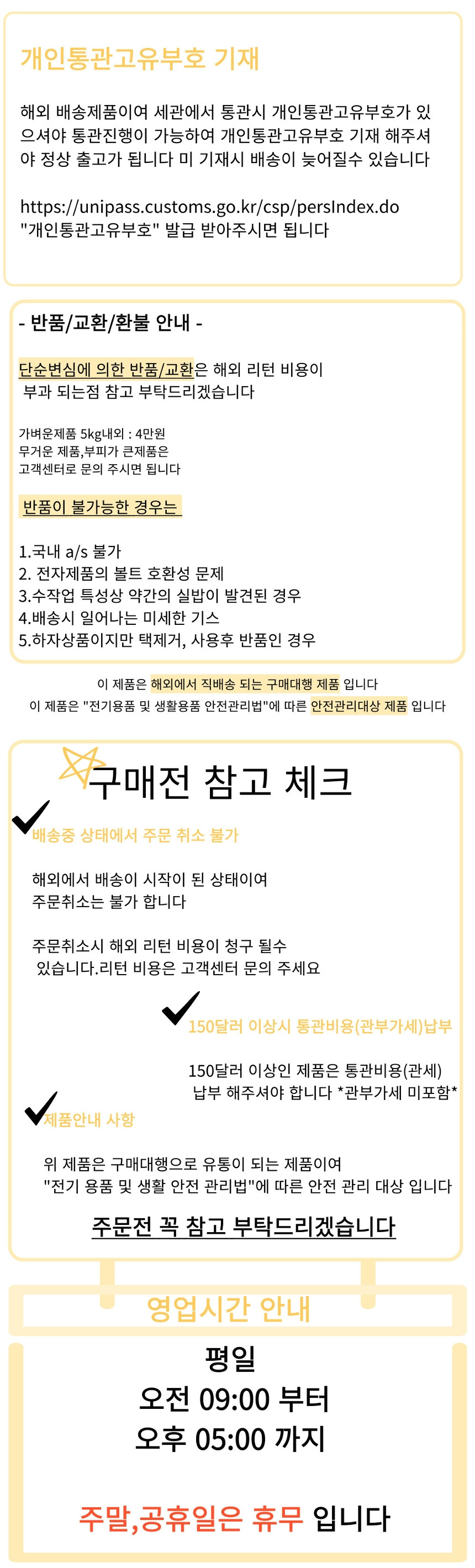 개인통관고유부호 기재

해외 배송제품이여 세관에서 통관시 개인통관고유부호가 있으셔야 통관진행이 가능하여 개인통관고유부호 기재 해주셔야 정상 출고가 됩니다 미 기재시 배송이 늦어질수 있습니다

https://unipass.customs.go.kr/csp/persIndex.do
"개인통관고유부호" 발급 받아주시면 됩니다

- 반품/교환/환불 안내 -

단순변심에 의한 반품/교환은 해외 리턴 비용이 부과 되는점 참고 부탁드리겠습니다

가벼운제품 5kg내외 : 4만원
무거운 제품,부피가 큰제품은
고객센터로 문의 주시면 됩니다

반품이 불가능한 경우는

1.국내 a/s 불가
2. 전자제품의 볼트 호환성 문제
3.수작업 특성상 약간의 실밥이 발견된 경우
4.배송시 일어나는 미세한 기스
5.하자상품이지만 택제거, 사용후 반품인 경우

이 제품은 해외에서 직배송 되는 구매대행 제품 입니다
이 제품은 "전기용품 및 생활용품 안전관리법"에 따른 안전관리대상 제품 입니다

구매전 참고 체크

배송중 상태에서 주문 취소 불가

해외에서 배송이 시작이 된 상태이여
주문취소는 불가 합니다

주문취소시 해외 리턴 비용이 청구 될수 있습니다.리턴 비용은 고객센터 문의 주세요

150달러 이상시 통관비용(관부가세)납부

150달러 이상인 제품은 통관비용(관세) 납부 해주셔야 합니다 *관부가세 미포함*

제품안내 사항

위 제품은 구매대행으로 유통이 되는 제품이여
"전기 용품 및 생활 안전 관리법"에 따른 안전 관리 대상 입니다

주문전 꼭 참고 부탁드리겠습니다

영업시간 안내

평일
오전 09:00 부터
오후 05:00 까지

주말,공휴일은 휴무 입니다